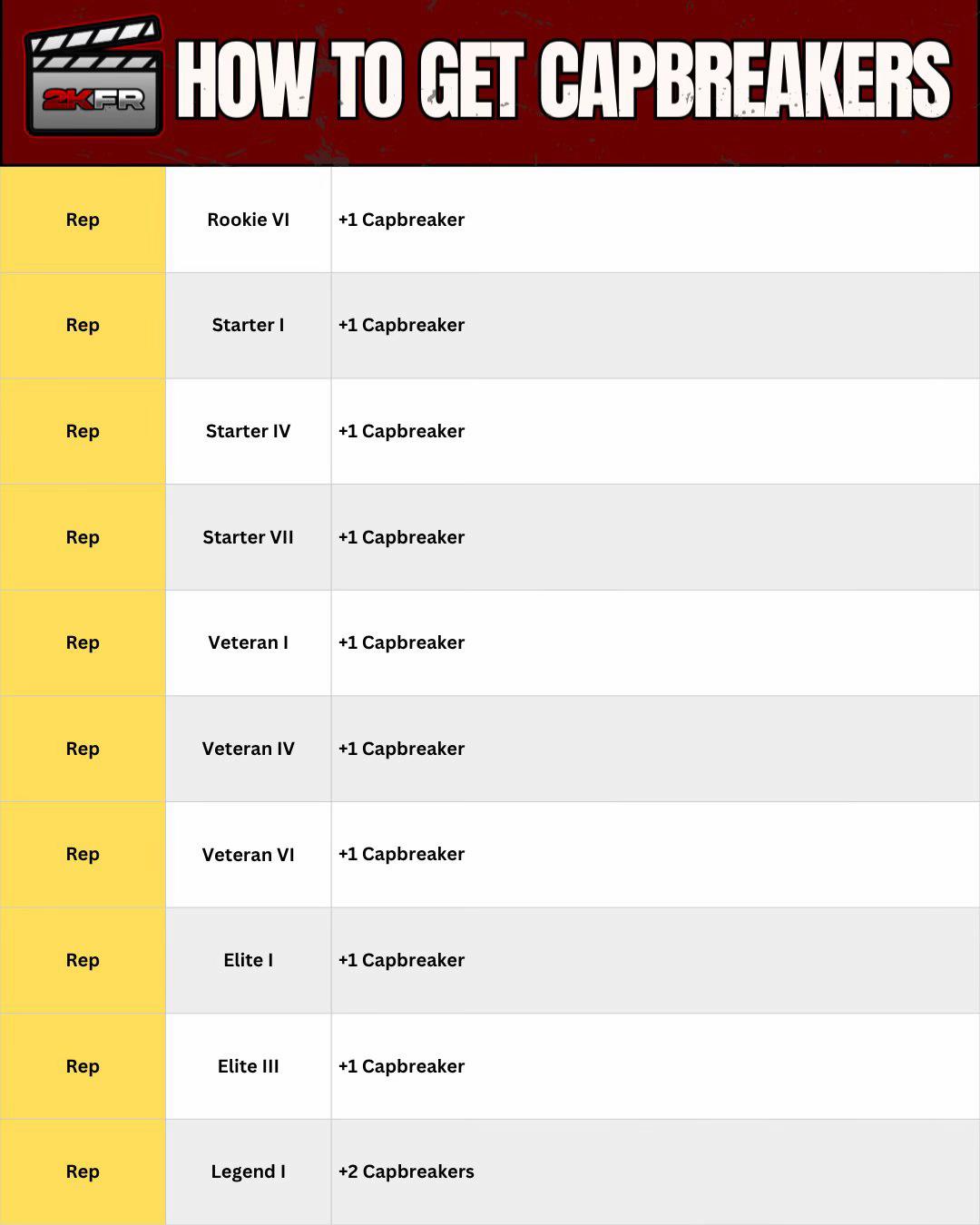 2KFR

HOW TO GET CAPBREAKERS

| Rep | Rookie VI | +1 Capbreaker |
|---|---|---|
| Rep | Starter I | +1 Capbreaker |
| Rep | Starter IV | +1 Capbreaker |
| Rep | Starter VII | +1 Capbreaker |
| Rep | Veteran I | +1 Capbreaker |
| Rep | Veteran IV | +1 Capbreaker |
| Rep | Veteran VI | +1 Capbreaker |
| Rep | Elite I | +1 Capbreaker |
| Rep | Elite III | +1 Capbreaker |
| Rep | Legend I | +2 Capbreakers |